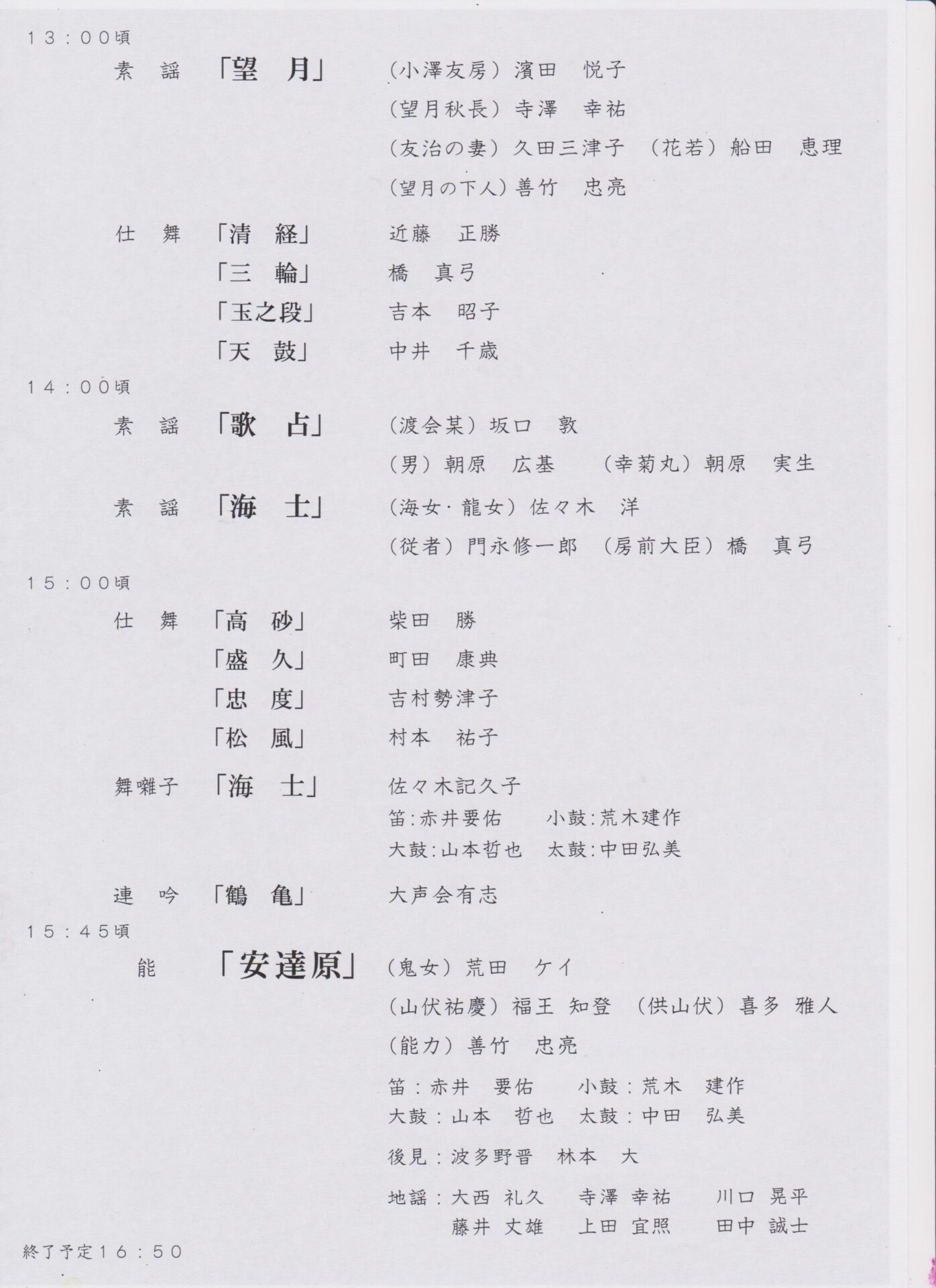 １３：００頃

素　謡　「望　月」　（小澤友房）濱田　悦子

（望月秋長）寺澤　幸祐

（友治の妻）久田三津子　（花若）船田　恵理

（望月の下人）善竹　忠亮

仕　舞　「清　経」　近藤　正勝

「三　輪」　橋　真弓

「玉之段」　吉本　昭子

「天　鼓」　中井　千歳

１４：００頃

素　謡　「歌　占」　（渡会某）坂口　敦

（男）朝原　広基　（幸菊丸）朝原　実生

素　謡　「海　士」　（海女・龍女）佐々木　洋

（従者）門永修一郎　（房前大臣）橋　真弓

１５：００頃

仕　舞　「高　砂」　柴田　勝

「盛　久」　町田　康典

「忠　度」　吉村勢津子

「松　風」　村本　祐子

舞囃子　「海　士」　佐々木記久子

笛：赤井要佑　小鼓：荒木建作

大鼓：山本哲也　太鼓：中田弘美

連　吟　「鶴　亀」　大声会有志

１５：４５頃

能　「安達原」　（鬼女）荒田　ケイ

（山伏祐慶）福王 知登　（供山伏）喜多 雅人

（能力）善竹　忠亮

笛：赤井　要佑　小鼓：荒木　建作

大鼓：山本　哲也　太鼓：中田　弘美

後見：波多野晋　林本　大

地謡：大西 礼久　寺澤 幸祐　川口 晃平

藤井 丈雄　上田 宜照　田中 誠士

終了予定１６：５０